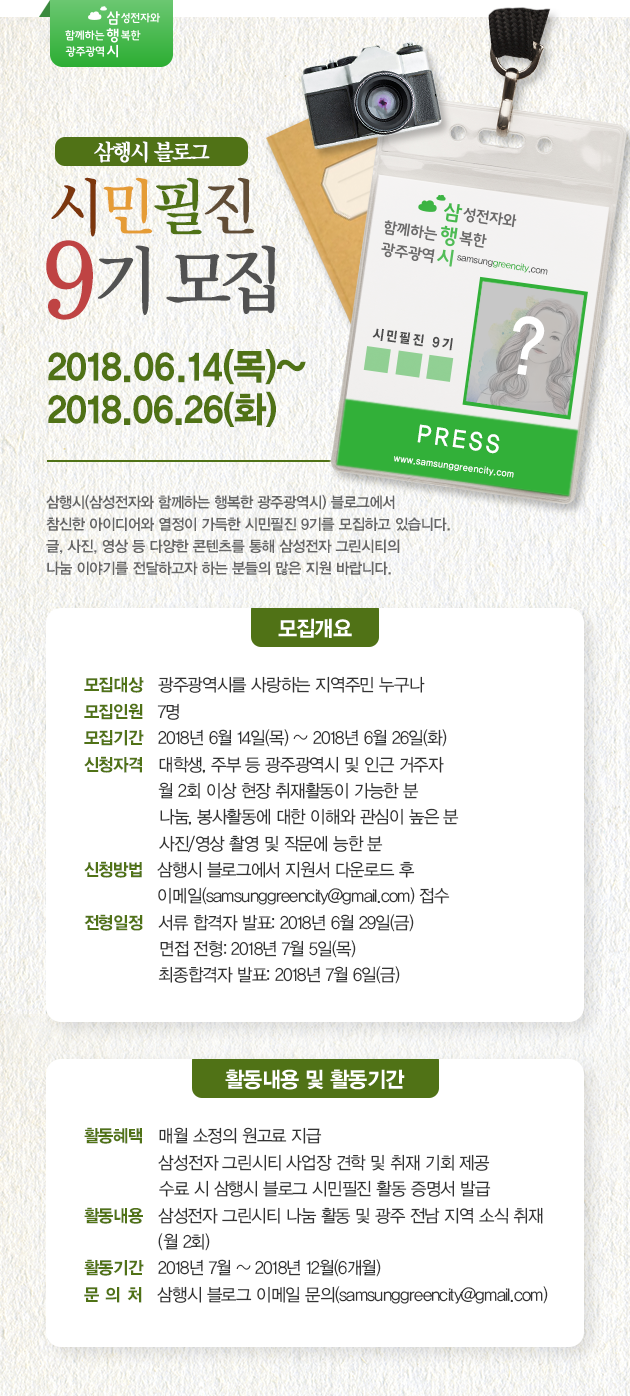 삼성전자와 함께하는 행복한 광주광역시

삼행시 블로그

시민필진 9기 모집

2018.06.14(목)~ 2018.06.26(화)

삼성전자와 함께하는 행복한 광주광역시 samsunggreencity.com

시민필진 9기

?

PRESS

www.samsunggreencity.com

삼행시(삼성전자와 함께하는 행복한 광주광역시) 블로그에서 참신한 아이디어와 열정이 가득한 시민필진 9기를 모집하고 있습니다. 글, 사진, 영상 등 다양한 콘텐츠를 통해 삼성전자 그린시티의 나눔 이야기를 전달하고자 하는 분들의 많은 지원 바랍니다.

모집개요

모집대상 광주광역시를 사랑하는 지역주민 누구나
모집인원 7명
모집기간 2018년 6월 14일(목) ~ 2018년 6월 26일(화)
신청자격 대학생, 주부 등 광주광역시 및 인근 거주자
월 2회 이상 현장 취재활동이 가능한 분
나눔, 봉사활동에 대한 이해와 관심이 높은 분
사진/영상 촬영 및 작문에 능한 분
신청방법 삼행시 블로그에서 지원서 다운로드 후
이메일(samsunggreencity@gmail.com) 접수
전형일정 서류 합격자 발표: 2018년 6월 29일(금)
면접 전형: 2018년 7월 5일(목)
최종합격자 발표: 2018년 7월 6일(금)

활동내용 및 활동기간

활동혜택 매월 소정의 원고료 지급
삼성전자 그린시티 사업장 견학 및 취재 기회 제공
수료 시 삼행시 블로그 시민필진 활동 증명서 발급
활동내용 삼성전자 그린시티 나눔 활동 및 광주 전남 지역 소식 취재 (월 2회)
활동기간 2018년 7월 ~ 2018년 12월(6개월)
문 의 처 삼행시 블로그 이메일 문의(samsunggreencity@gmail.com)